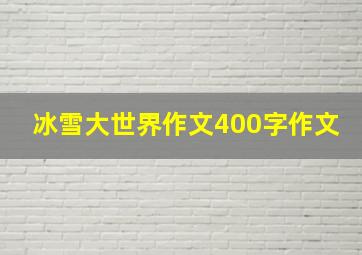 冰雪大世界作文400字作文